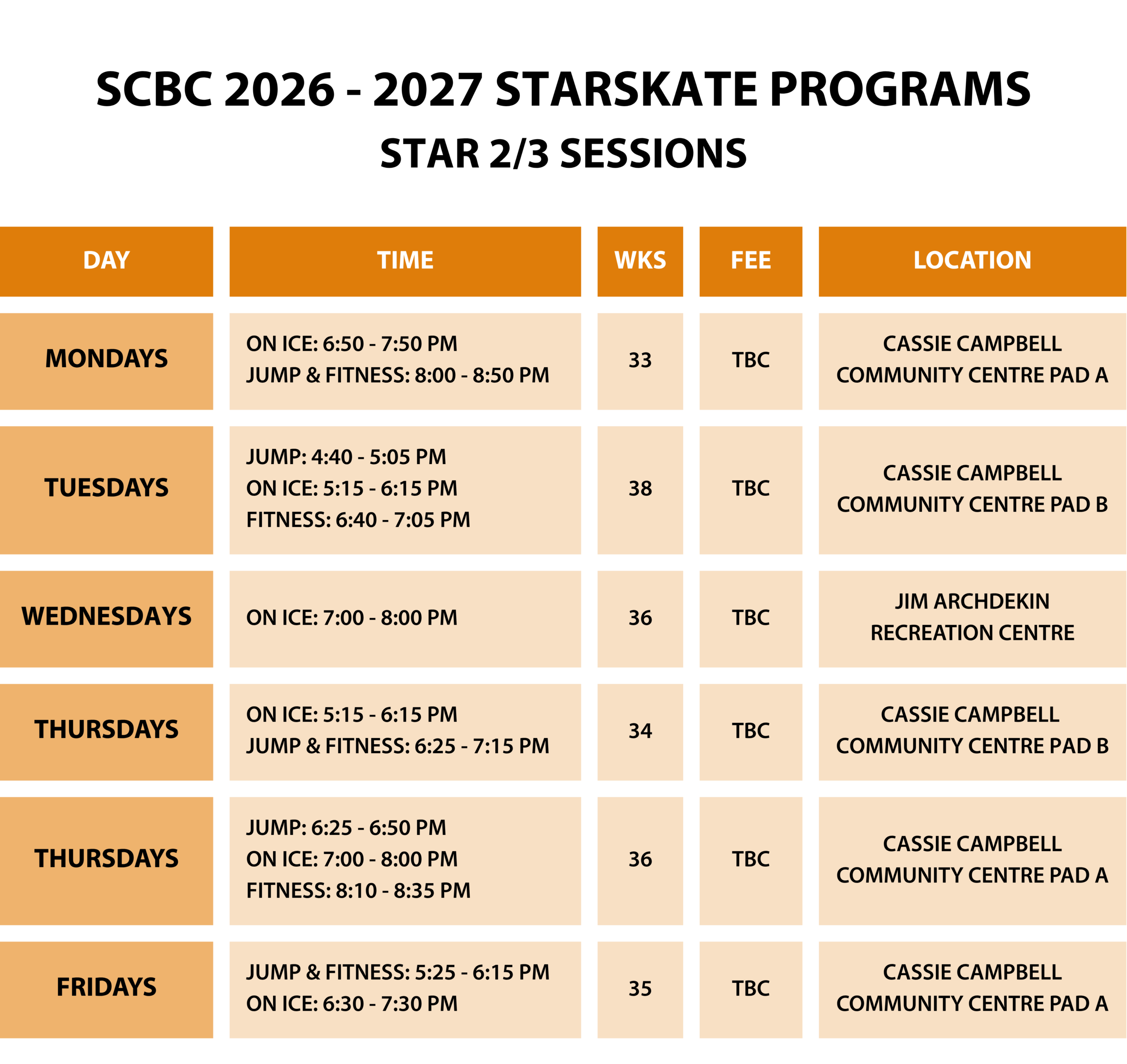 SCBC 2026 - 2027 STARSKATE PROGRAMS

STAR 2/3 SESSIONS

| DAY | TIME | WKS | FEE | LOCATION |
|---|---|---|---|---|
| MONDAYS | ON ICE: 6:50 - 7:50 PM JUMP & FITNESS: 8:00 - 8:50 PM | 33 | TBC | CASSIE CAMPBELL COMMUNITY CENTRE PAD A |
| TUESDAYS | JUMP: 4:40 - 5:05 PM ON ICE: 5:15 - 6:15 PM FITNESS: 6:40 - 7:05 PM | 38 | TBC | CASSIE CAMPBELL COMMUNITY CENTRE PAD B |
| WEDNESDAYS | ON ICE: 7:00 - 8:00 PM | 36 | TBC | JIM ARCHDEKIN RECREATION CENTRE |
| THURSDAYS | ON ICE: 5:15 - 6:15 PM JUMP & FITNESS: 6:25 - 7:15 PM | 34 | TBC | CASSIE CAMPBELL COMMUNITY CENTRE PAD B |
| THURSDAYS | JUMP: 6:25 - 6:50 PM ON ICE: 7:00 - 8:00 PM FITNESS: 8:10 - 8:35 PM | 36 | TBC | CASSIE CAMPBELL COMMUNITY CENTRE PAD A |
| FRIDAYS | JUMP & FITNESS: 5:25 - 6:15 PM ON ICE: 6:30 - 7:30 PM | 35 | TBC | CASSIE CAMPBELL COMMUNITY CENTRE PAD A |